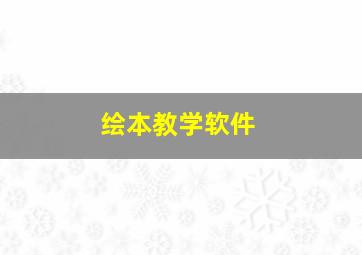 绘本教学软件